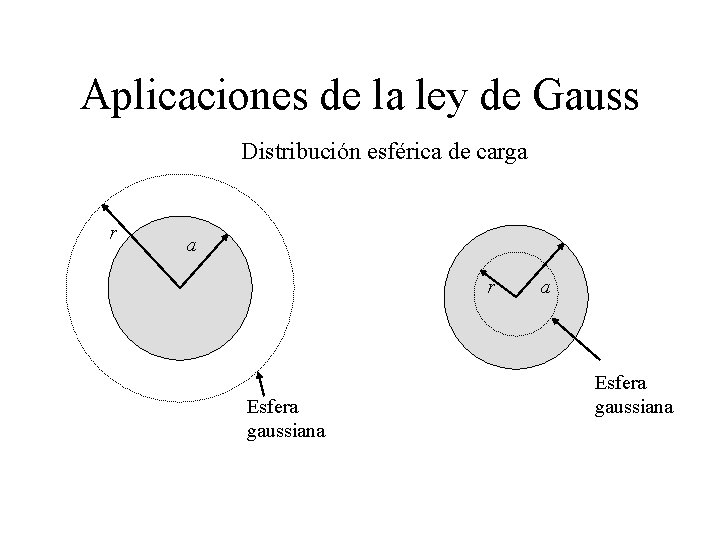 Aplicaciones de la ley de Gauss

Distribución esférica de carga

r

a

Esfera
gaussiana

r

a

Esfera
gaussiana